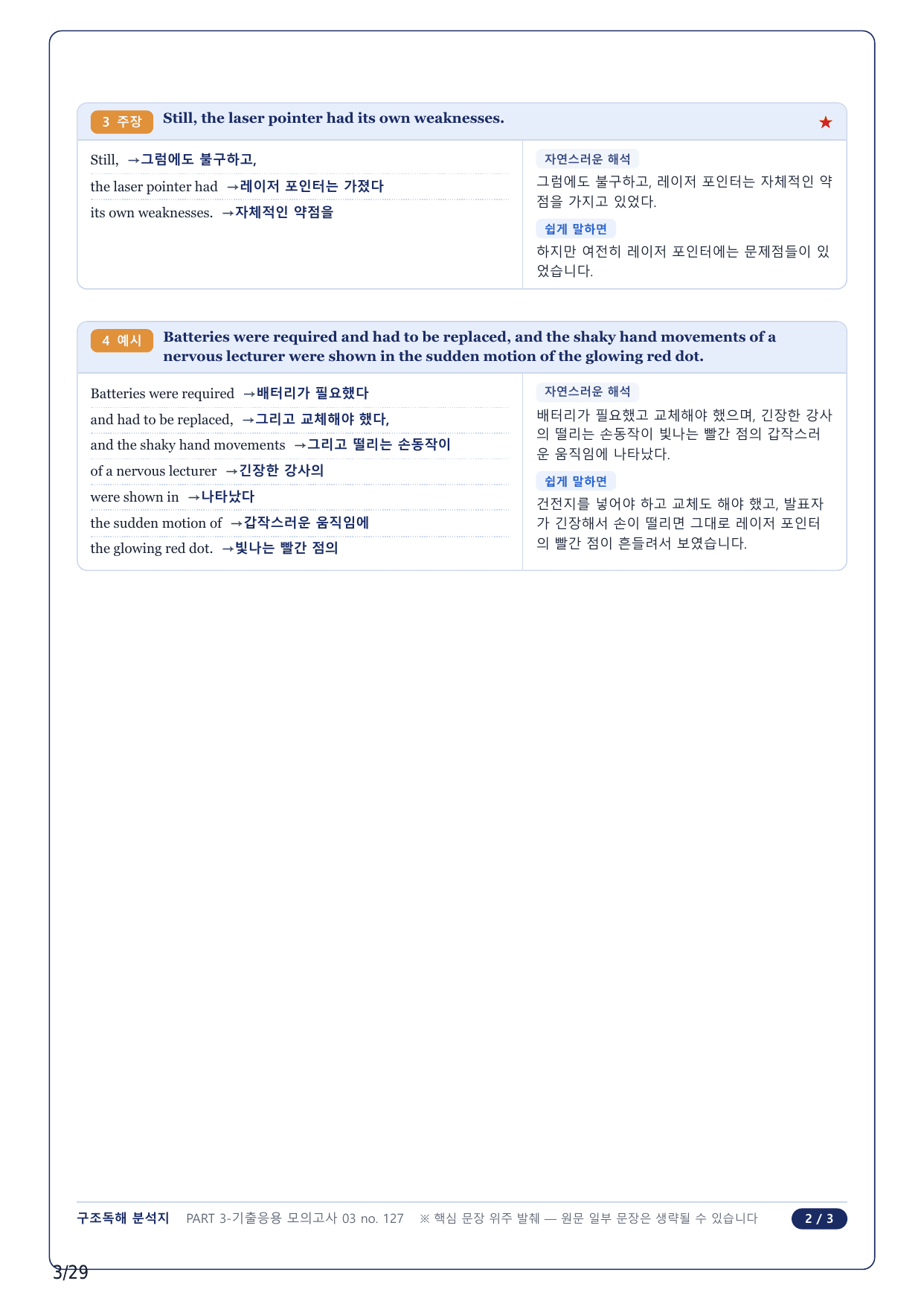 3 주장 Still, the laser pointer had its own weaknesses. ★

Still, →그럼에도 불구하고,
the laser pointer had →레이저 포인터는 가졌다
its own weaknesses. →자체적인 약점을

자연스러운 해석
그럼에도 불구하고, 레이저 포인터는 자체적인 약점을 가지고 있었다.

쉽게 말하면
하지만 여전히 레이저 포인터에는 문제점들이 있었습니다.

4 예시 Batteries were required and had to be replaced, and the shaky hand movements of a nervous lecturer were shown in the sudden motion of the glowing red dot.

Batteries were required →배터리가 필요했다
and had to be replaced, →그리고 교체해야 했다,
and the shaky hand movements →그리고 떨리는 손동작이
of a nervous lecturer →긴장한 강사의
were shown in →나타났다
the sudden motion of →갑작스러운 움직임에
the glowing red dot. →빛나는 빨간 점의

자연스러운 해석
배터리가 필요했고 교체해야 했으며, 긴장한 강사의 떨리는 손동작이 빛나는 빨간 점의 갑작스러운 움직임에 나타났다.

쉽게 말하면
건전지를 넣어야 하고 교체도 해야 했고, 발표자가 긴장해서 손이 떨리면 그대로 레이저 포인터의 빨간 점이 흔들려서 보였습니다.

구조독해 분석지 PART 3-기출응용 모의고사 03 no. 127 ※ 핵심 문장 위주 발췌 — 원문 일부 문장은 생략될 수 있습니다 2 / 3

3/29